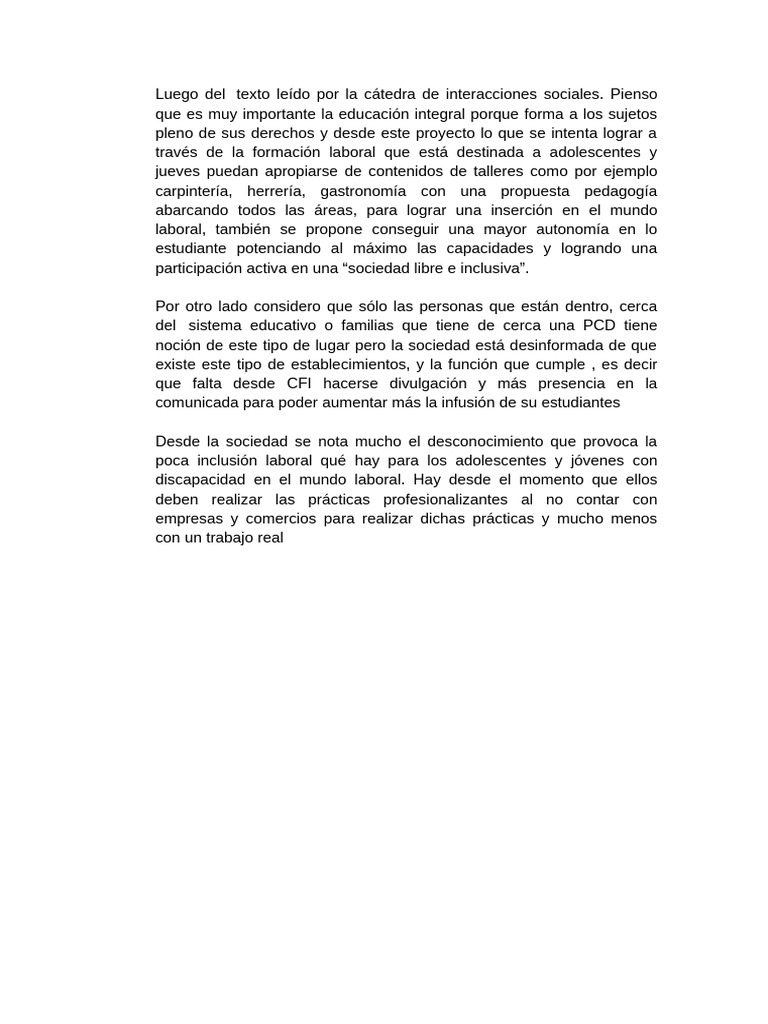 Luego del texto leído por la cátedra de interacciones sociales. Pienso que es muy importante la educación integral porque forma a los sujetos pleno de sus derechos y desde este proyecto lo que se intenta lograr a través de la formación laboral que está destinada a adolescentes y jueves puedan apropiarse de contenidos de talleres como por ejemplo carpintería, herrería, gastronomía con una propuesta pedagogía abarcando todos las áreas, para lograr una inserción en el mundo laboral, también se propone conseguir una mayor autonomía en lo estudiante potenciando al máximo las capacidades y logrando una participación activa en una “sociedad libre e inclusiva”.

Por otro lado considero que sólo las personas que están dentro, cerca del sistema educativo o familias que tiene de cerca una PCD tiene noción de este tipo de lugar pero la sociedad está desinformada de que existe este tipo de establecimientos, y la función que cumple , es decir que falta desde CFI hacerse divulgación y más presencia en la comunicada para poder aumentar más la infusión de su estudiantes

Desde la sociedad se nota mucho el desconocimiento que provoca la poca inclusión laboral qué hay para los adolescentes y jóvenes con discapacidad en el mundo laboral. Hay desde el momento que ellos deben realizar las prácticas profesionalizantes al no contar con empresas y comercios para realizar dichas prácticas y mucho menos con un trabajo real